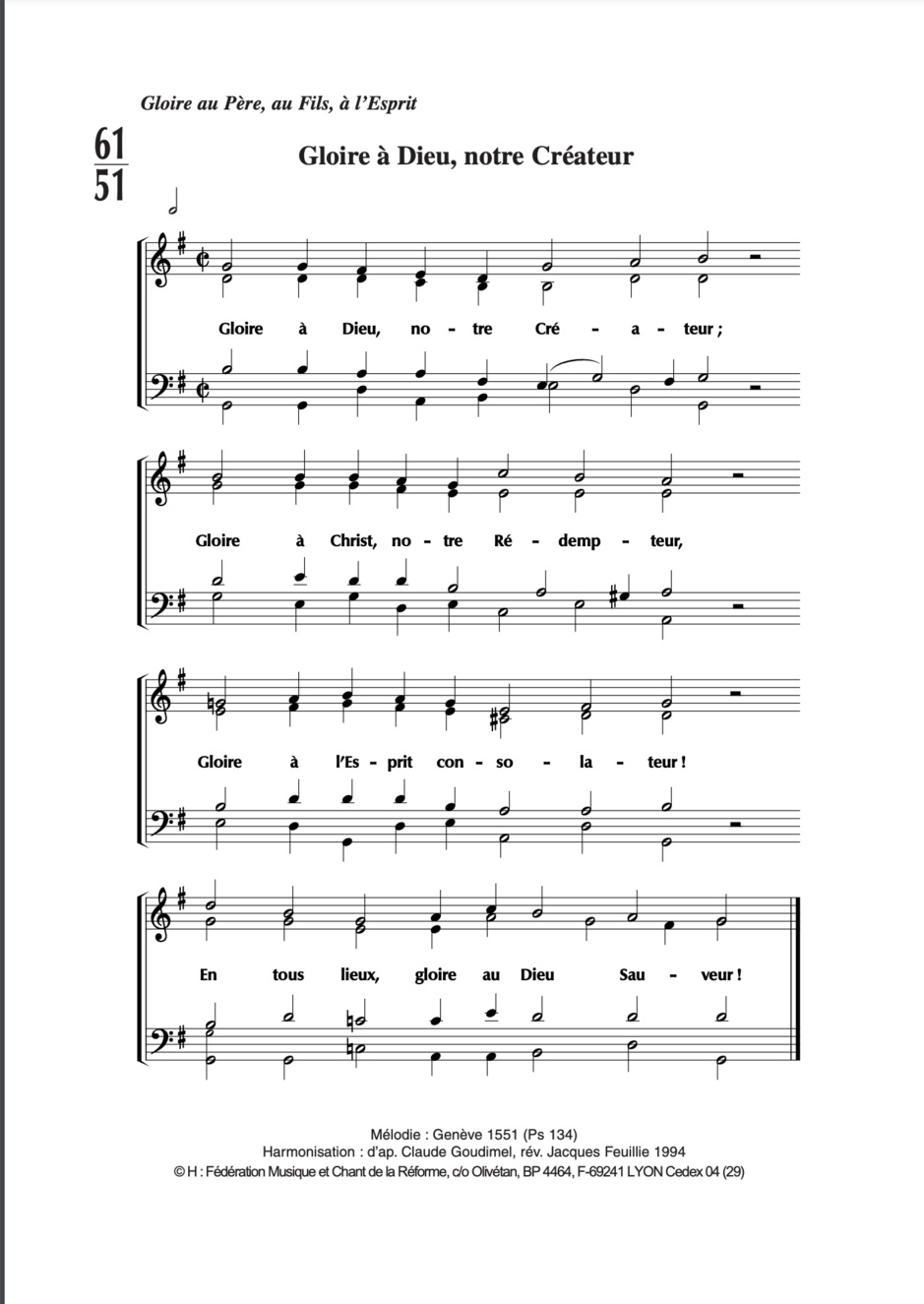 Gloire au Père, au Fils, à l'Esprit

61
51

Gloire à Dieu, notre Créateur

Gloire à Dieu, no - tre Cré - a - teur ;

Gloire à Christ, no - tre Ré - demp - teur,

Gloire à l'Es - prit con - so - la - teur !

En tous lieux, gloire au Dieu Sau - veur !

Mélodie : Genève 1551 (Ps 134)
Harmonisation : d'ap. Claude Goudimel, rév. Jacques Feuillie 1994
© H : Fédération Musique et Chant de la Réforme, c/o Olivétan, BP 4464, F-69241 LYON Cedex 04 (29)